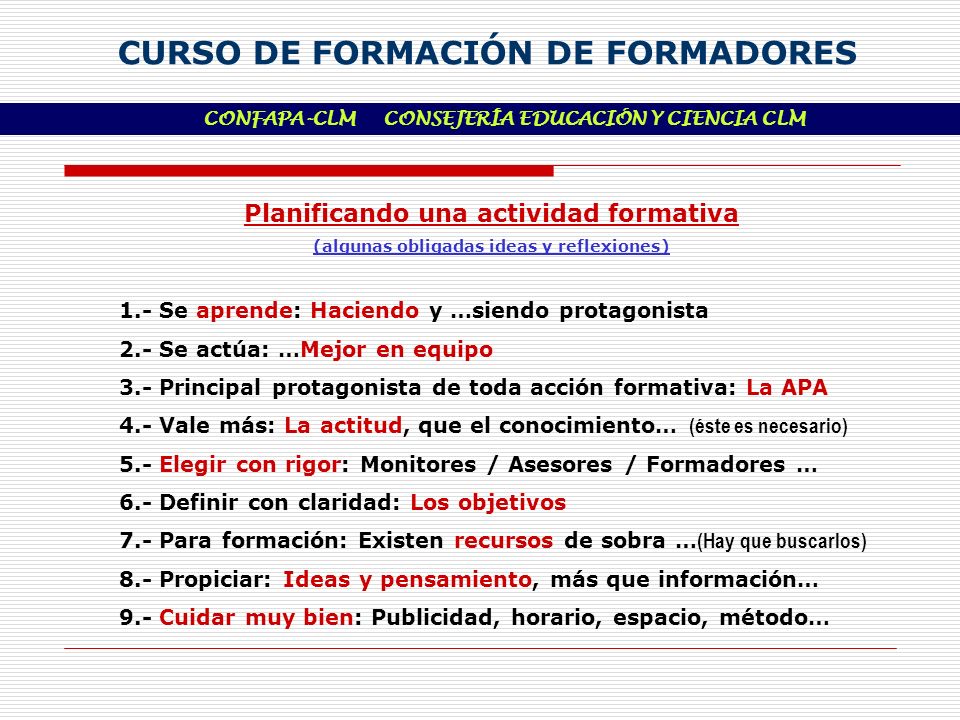 CURSO DE FORMACIÓN DE FORMADORES

CONFAPA-CLM CONSEJERÍA EDUCACIÓN Y CIENCIA CLM

Planificando una actividad formativa

(algunas obligadas ideas y reflexiones)

1.- Se aprende: Haciendo y …siendo protagonista

2.- Se actúa: …Mejor en equipo

3.- Principal protagonista de toda acción formativa: La APA

4.- Vale más: La actitud, que el conocimiento… (éste es necesario)

5.- Elegir con rigor: Monitores / Asesores / Formadores …

6.- Definir con claridad: Los objetivos

7.- Para formación: Existen recursos de sobra …(Hay que buscarlos)

8.- Propiciar: Ideas y pensamiento, más que información…

9.- Cuidar muy bien: Publicidad, horario, espacio, método…